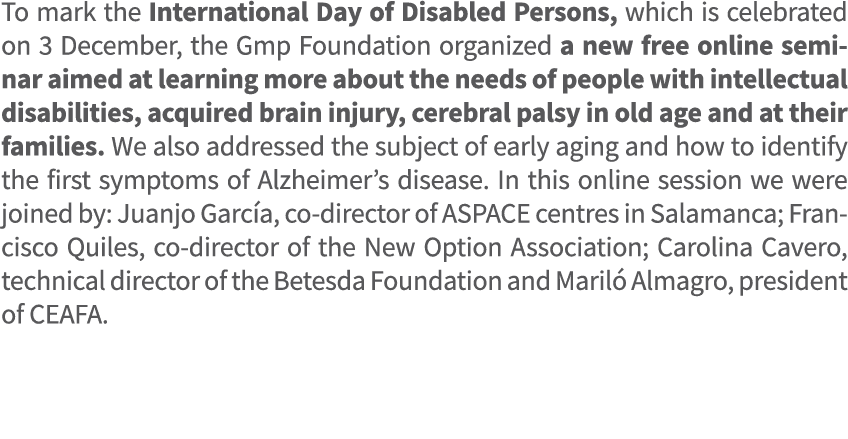 To mark the International Day of Disabled Persons, which is celebrated on 3 December, the Gmp Foundation organized a new free online seminar aimed at learning more about the needs of people with intellectual disabilities, acquired brain injury, cerebral palsy in old age and at their families. We also addressed the subject of early aging and how to identify the first symptoms of Alzheimer's disease. In this online session we were joined by: Juanjo García, co-director of ASPACE centres in Salamanca; Francisco Quiles, co-director of the New Option Association; Carolina Cavero, technical director of the Betesda Foundation and Mariló Almagro, president of CEAFA.